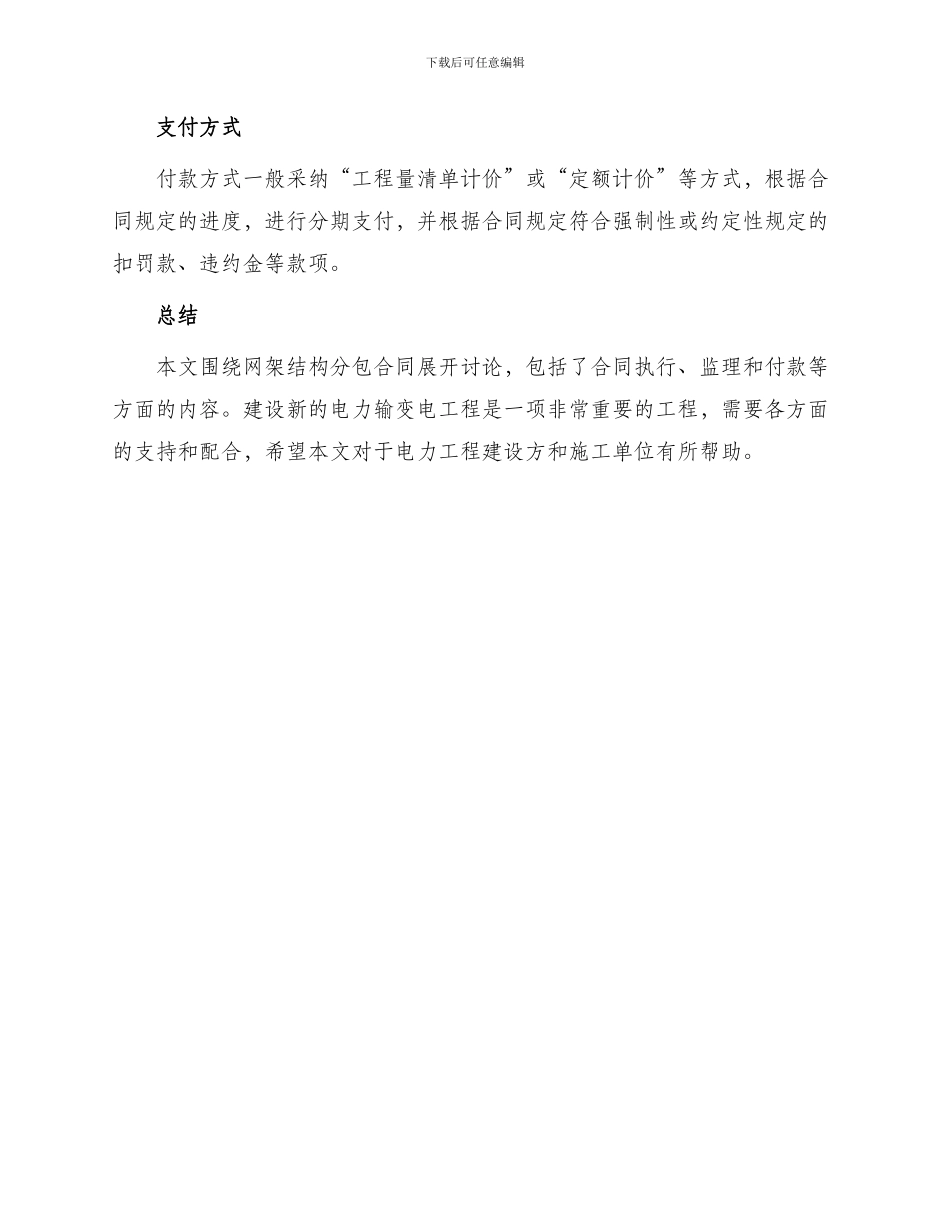 下载后可任意编辑

支付方式

付款方式一般采纳“工程量清单计价”或“定额计价”等方式，根据合同规定的进度，进行分期支付，并根据合同规定符合强制性或约定性规定的扣罚款、违约金等款项。

总结

本文围绕网架结构分包合同展开讨论，包括了合同执行、监理和付款等方面的内容。建设新的电力输变电工程是一项非常重要的工程，需要各方面的支持和配合，希望本文对于电力工程建设方和施工单位有所帮助。